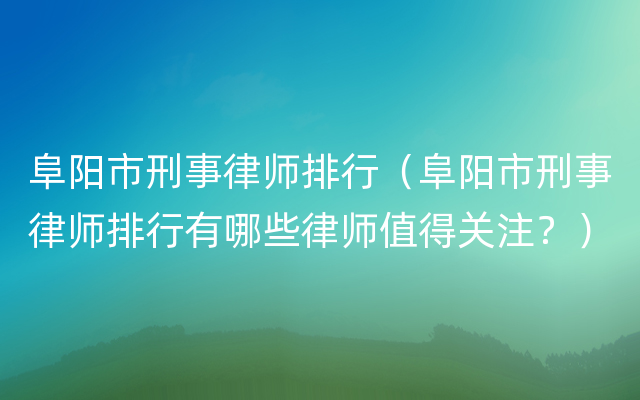 阜阳市刑事律师排行（阜阳市刑事律师排行有哪些律师值得关注？）